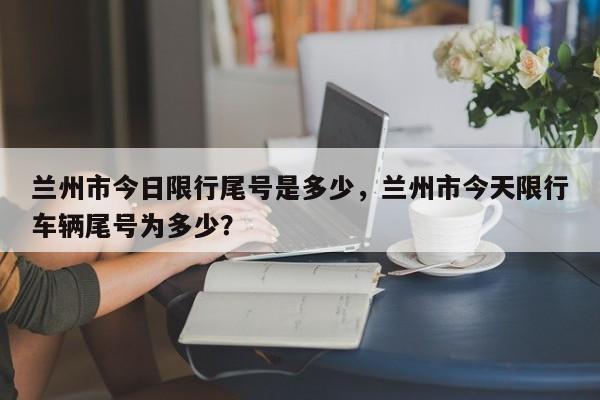 兰州市今日限行尾号是多少，兰州市今天限行车辆尾号为多少?